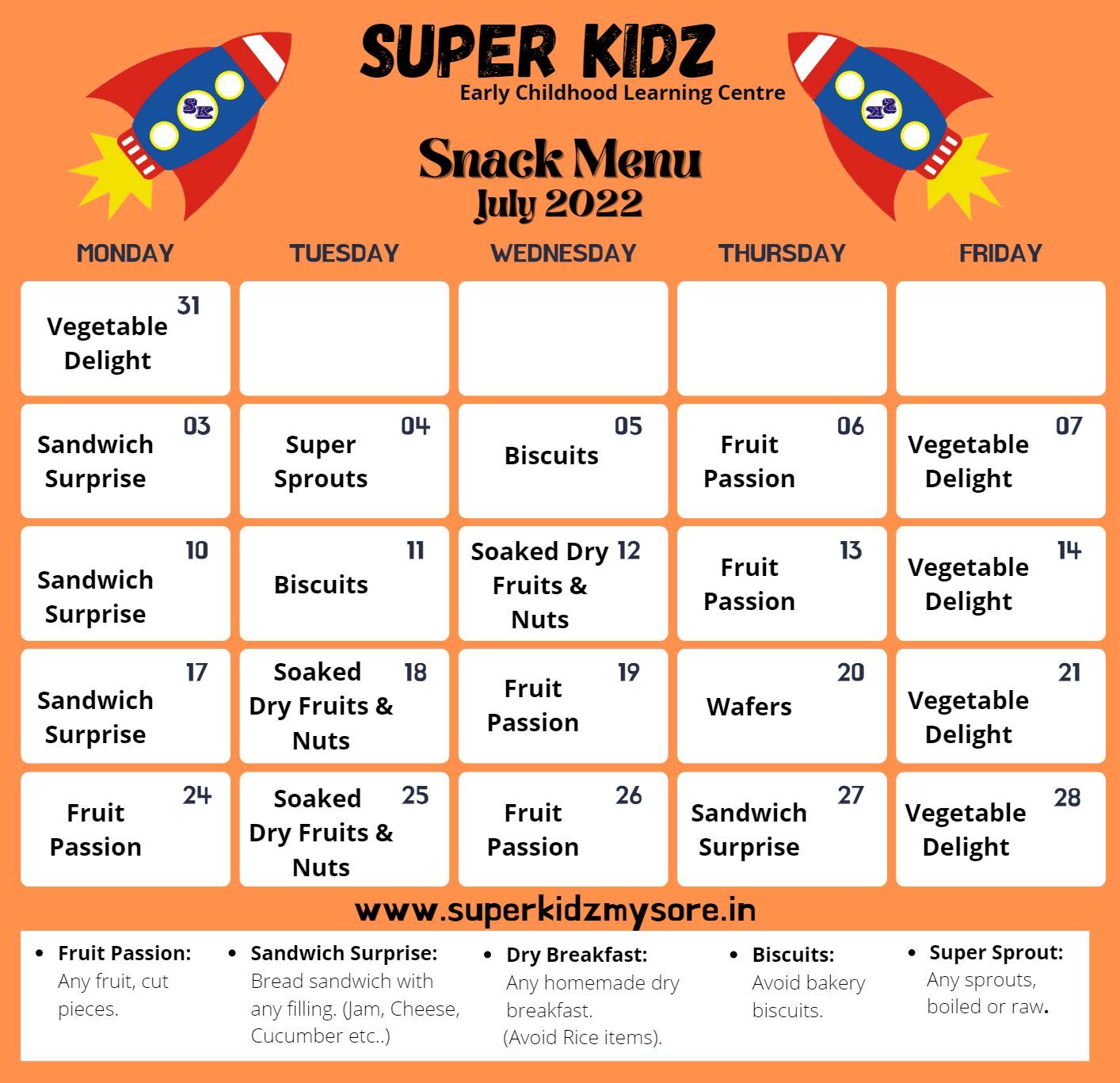 SK

SUPER KIDZ
Early Childhood Learning Centre

SK

Snack Menu
July 2022

| MONDAY | TUESDAY | WEDNESDAY | THURSDAY | FRIDAY |
|---|---|---|---|---|
| 31 Vegetable Delight | | | | |
| 03 Sandwich Surprise | 04 Super Sprouts | 05 Biscuits | 06 Fruit Passion | 07 Vegetable Delight |
| 10 Sandwich Surprise | 11 Biscuits | 12 Soaked Dry Fruits & Nuts | 13 Fruit Passion | 14 Vegetable Delight |
| 17 Sandwich Surprise | 18 Soaked Dry Fruits & Nuts | 19 Fruit Passion | 20 Wafers | 21 Vegetable Delight |
| 24 Fruit Passion | 25 Soaked Dry Fruits & Nuts | 26 Fruit Passion | 27 Sandwich Surprise | 28 Vegetable Delight |

www.superkidzmysore.in

• Fruit Passion: Any fruit, cut pieces.

• Sandwich Surprise: Bread sandwich with any filling. (Jam, Cheese, Cucumber etc..)

• Dry Breakfast: Any homemade dry breakfast. (Avoid Rice items).

• Biscuits: Avoid bakery biscuits.

• Super Sprout: Any sprouts, boiled or raw.